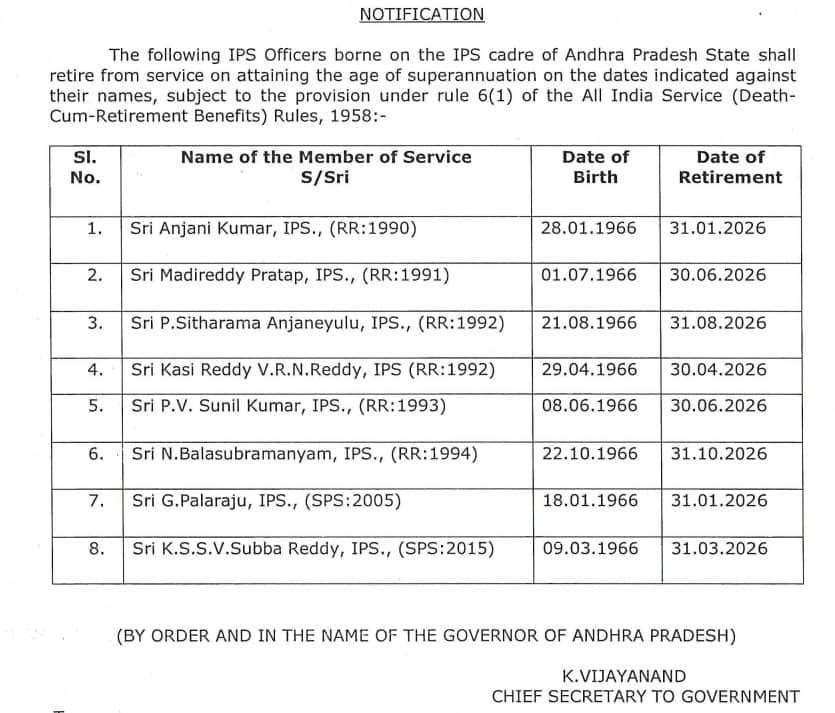 NOTIFICATION

The following IPS Officers borne on the IPS cadre of Andhra Pradesh State shall retire from service on attaining the age of superannuation on the dates indicated against their names, subject to the provision under rule 6(1) of the All India Service (Death-Cum-Retirement Benefits) Rules, 1958:-

| Sl. No. | Name of the Member of Service S/Sri | Date of Birth | Date of Retirement |
|---|---|---|---|
| 1. | Sri Anjani Kumar, IPS., (RR:1990) | 28.01.1966 | 31.01.2026 |
| 2. | Sri Madireddy Pratap, IPS., (RR:1991) | 01.07.1966 | 30.06.2026 |
| 3. | Sri P.Sitharama Anjaneyulu, IPS., (RR:1992) | 21.08.1966 | 31.08.2026 |
| 4. | Sri Kasi Reddy V.R.N.Reddy, IPS (RR:1992) | 29.04.1966 | 30.04.2026 |
| 5. | Sri P.V. Sunil Kumar, IPS., (RR:1993) | 08.06.1966 | 30.06.2026 |
| 6. | Sri N.Balasubramanyam, IPS., (RR:1994) | 22.10.1966 | 31.10.2026 |
| 7. | Sri G.Palaraju, IPS., (SPS:2005) | 18.01.1966 | 31.01.2026 |
| 8. | Sri K.S.S.V.Subba Reddy, IPS., (SPS:2015) | 09.03.1966 | 31.03.2026 |

(BY ORDER AND IN THE NAME OF THE GOVERNOR OF ANDHRA PRADESH)

K.VIJAYANAND
CHIEF SECRETARY TO GOVERNMENT